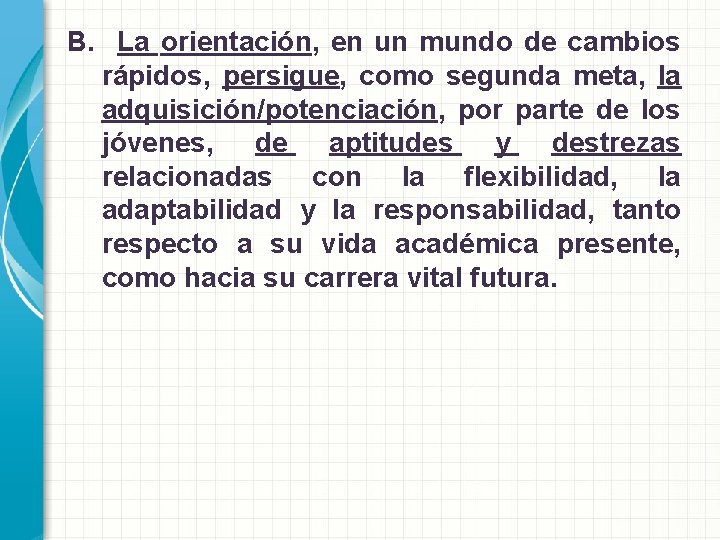 B. La orientación, en un mundo de cambios rápidos, persigue, como segunda meta, la adquisición/potenciación, por parte de los jóvenes, de aptitudes y destrezas relacionadas con la flexibilidad, la adaptabilidad y la responsabilidad, tanto respecto a su vida académica presente, como hacia su carrera vital futura.